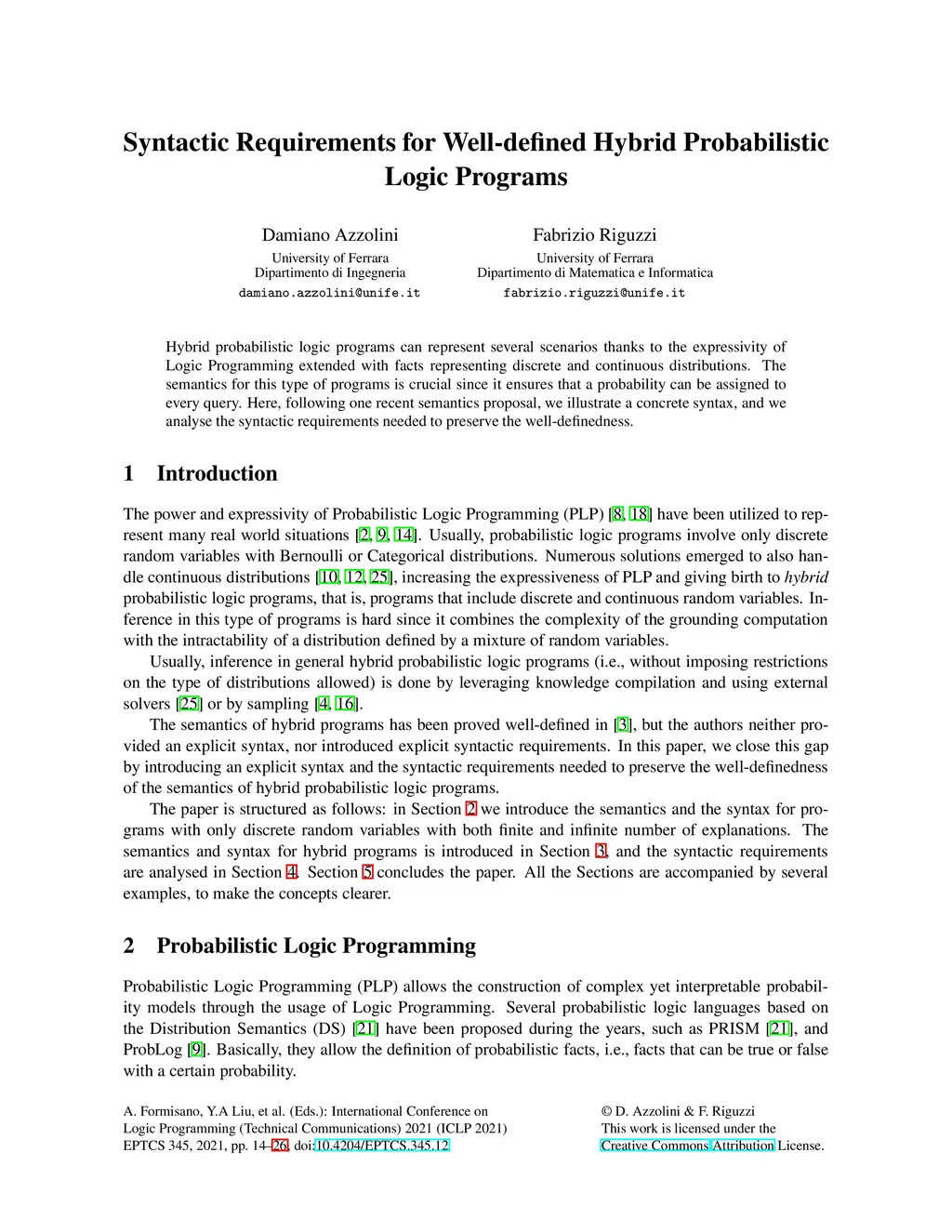 Syntactic Requirements for Well-defined Hybrid Probabilistic Logic Programs

Damiano Azzolini
University of Ferrara
Dipartimento di Ingegneria
damiano.azzolini@unife.it

Fabrizio Riguzzi
University of Ferrara
Dipartimento di Matematica e Informatica
fabrizio.riguzzi@unife.it

Hybrid probabilistic logic programs can represent several scenarios thanks to the expressivity of Logic Programming extended with facts representing discrete and continuous distributions. The semantics for this type of programs is crucial since it ensures that a probability can be assigned to every query. Here, following one recent semantics proposal, we illustrate a concrete syntax, and we analyse the syntactic requirements needed to preserve the well-definedness.

1 Introduction

The power and expressivity of Probabilistic Logic Programming (PLP) [8, 18] have been utilized to represent many real world situations [2, 9, 14]. Usually, probabilistic logic programs involve only discrete random variables with Bernoulli or Categorical distributions. Numerous solutions emerged to also handle continuous distributions [10, 12, 25], increasing the expressiveness of PLP and giving birth to hybrid probabilistic logic programs, that is, programs that include discrete and continuous random variables. Inference in this type of programs is hard since it combines the complexity of the grounding computation with the intractability of a distribution defined by a mixture of random variables.

Usually, inference in general hybrid probabilistic logic programs (i.e., without imposing restrictions on the type of distributions allowed) is done by leveraging knowledge compilation and using external solvers [25] or by sampling [4, 16].

The semantics of hybrid programs has been proved well-defined in [3], but the authors neither provided an explicit syntax, nor introduced explicit syntactic requirements. In this paper, we close this gap by introducing an explicit syntax and the syntactic requirements needed to preserve the well-definedness of the semantics of hybrid probabilistic logic programs.

The paper is structured as follows: in Section 2 we introduce the semantics and the syntax for programs with only discrete random variables with both finite and infinite number of explanations. The semantics and syntax for hybrid programs is introduced in Section 3, and the syntactic requirements are analysed in Section 4. Section 5 concludes the paper. All the Sections are accompanied by several examples, to make the concepts clearer.

2 Probabilistic Logic Programming

Probabilistic Logic Programming (PLP) allows the construction of complex yet interpretable probability models through the usage of Logic Programming. Several probabilistic logic languages based on the Distribution Semantics (DS) [21] have been proposed during the years, such as PRISM [21], and ProbLog [9]. Basically, they allow the definition of probabilistic facts, i.e., facts that can be true or false with a certain probability.

A. Formisano, Y.A Liu, et al. (Eds.): International Conference on Logic Programming (Technical Communications) 2021 (ICLP 2021)
EPTCS 345, 2021, pp. 14–26, doi:10.4204/EPTCS.345.12

© D. Azzolini & F. Riguzzi
This work is licensed under the Creative Commons Attribution License.